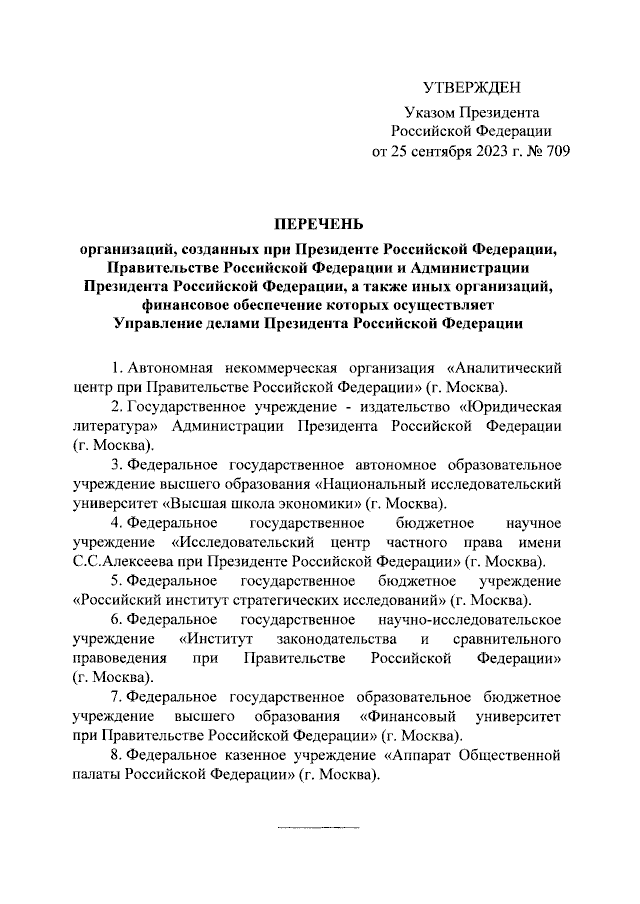 УТВЕРЖДЕН

Указом Президента
Российской Федерации
от 25 сентября 2023 г. № 709

ПЕРЕЧЕНЬ

организаций, созданных при Президенте Российской Федерации, Правительстве Российской Федерации и Администрации Президента Российской Федерации, а также иных организаций, финансовое обеспечение которых осуществляет Управление делами Президента Российской Федерации

1. Автономная некоммерческая организация «Аналитический центр при Правительстве Российской Федерации» (г. Москва).

2. Государственное учреждение - издательство «Юридическая литература» Администрации Президента Российской Федерации (г. Москва).

3. Федеральное государственное автономное образовательное учреждение высшего образования «Национальный исследовательский университет «Высшая школа экономики» (г. Москва).

4. Федеральное государственное бюджетное научное учреждение «Исследовательский центр частного права имени С.С.Алексеева при Президенте Российской Федерации» (г. Москва).

5. Федеральное государственное бюджетное учреждение «Российский институт стратегических исследований» (г. Москва).

6. Федеральное государственное научно-исследовательское учреждение «Институт законодательства и сравнительного правоведения при Правительстве Российской Федерации» (г. Москва).

7. Федеральное государственное образовательное бюджетное учреждение высшего образования «Финансовый университет при Правительстве Российской Федерации» (г. Москва).

8. Федеральное казенное учреждение «Аппарат Общественной палаты Российской Федерации» (г. Москва).